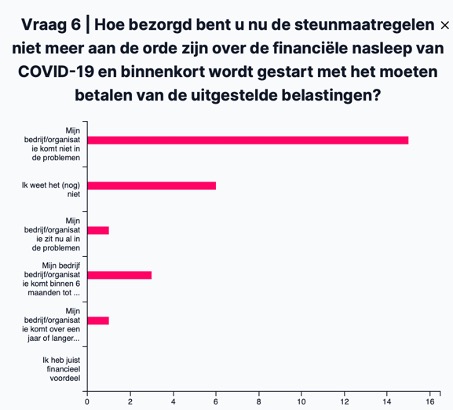 Vraag 6 | Hoe bezorgd bent u nu de steunmaatregelen niet meer aan de orde zijn over de financiële nasleep van COVID-19 en binnenkort wordt gestart met het moeten betalen van de uitgestelde belastingen?

×

Mijn bedrijf/organisatie komt niet in de problemen

Ik weet het (nog) niet

Mijn bedrijf/organisatie zit nu al in de problemen

Mijn bedrijf bedrijf/organisatie komt binnen 6 maanden tot ...

Mijn bedrijf/organisatie komt over een jaar of langer...

Ik heb juist financieel voordeel

0 2 4 6 8 10 12 14 16